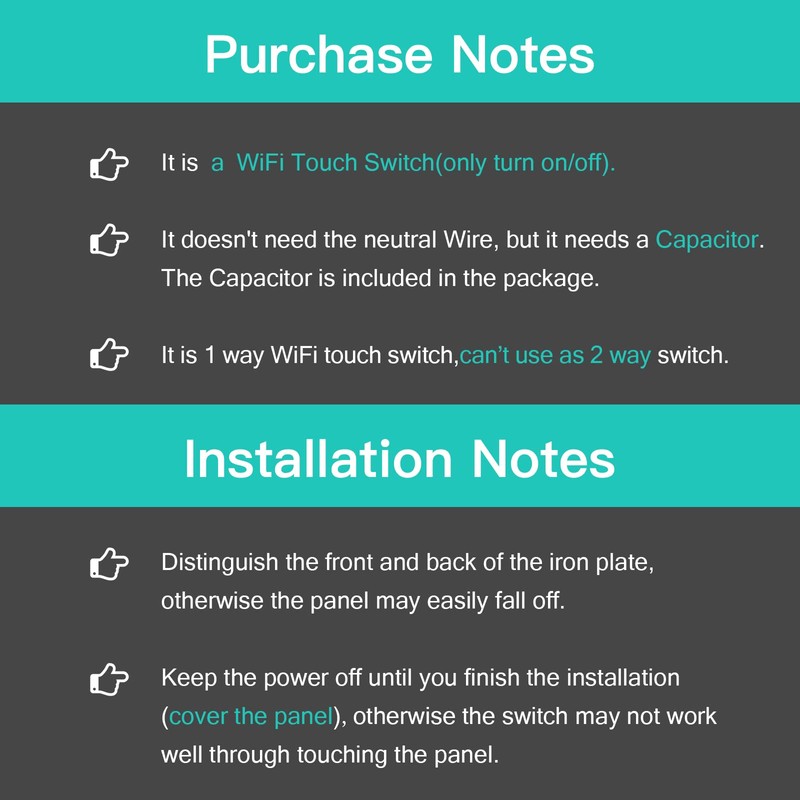 Purchase Notes

It is  a  WiFi Touch Switch(only turn on/off).

It doesn't need the neutral Wire, but it needs a Capacitor. The Capacitor is included in the package.

It is 1 way WiFi touch switch,can't use as 2 way switch.

Installation Notes

Distinguish the front and back of the iron plate, otherwise the panel may easily fall off.

Keep the power off until you finish the installation (cover the panel), otherwise the switch may not work well through touching the panel.